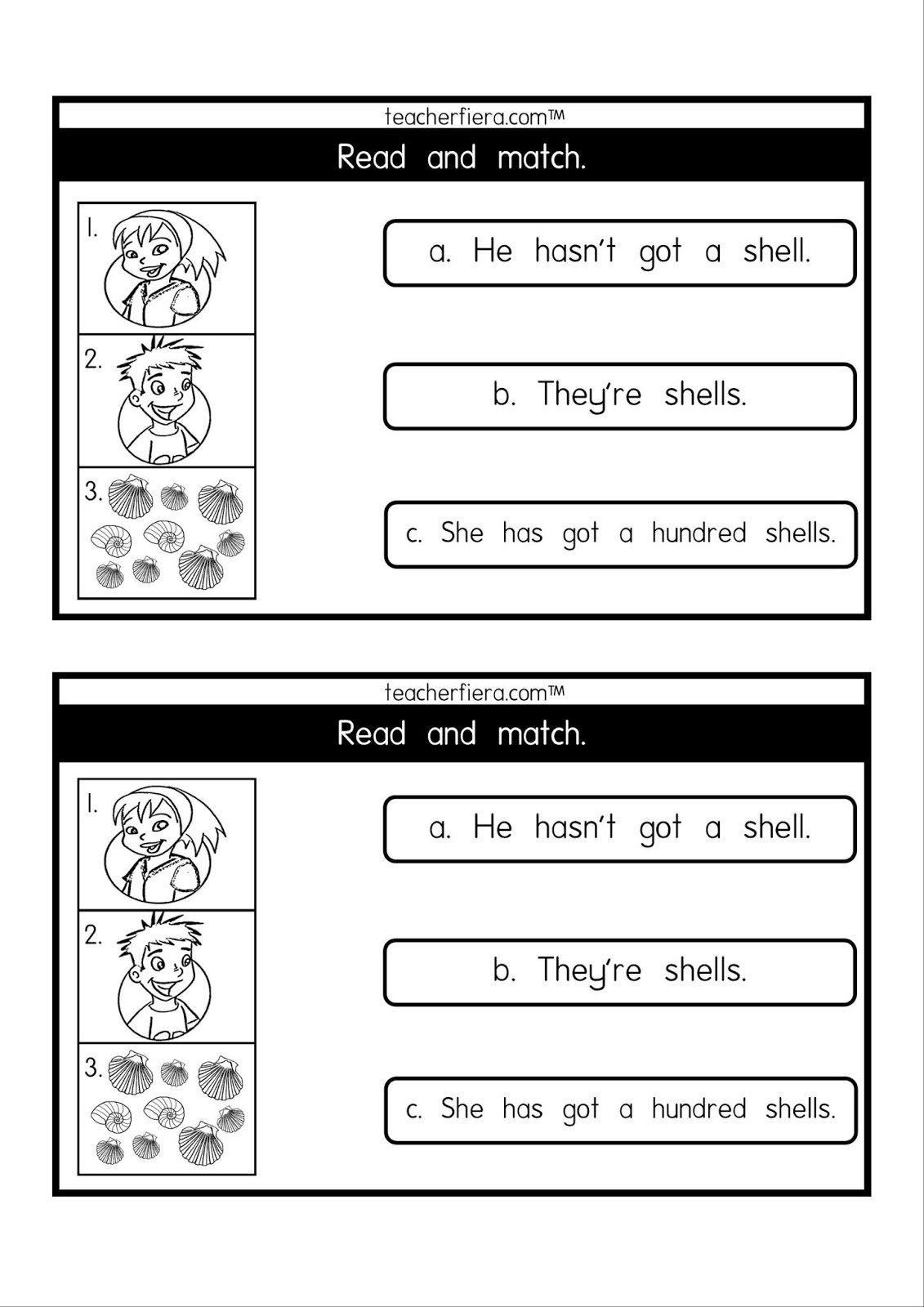 teacherfiera.com™

Read and match.

1.

2.

3.

a. He hasn't got a shell.

b. They're shells.

c. She has got a hundred shells.

teacherfiera.com™

Read and match.

1.

2.

3.

a. He hasn't got a shell.

b. They're shells.

c. She has got a hundred shells.